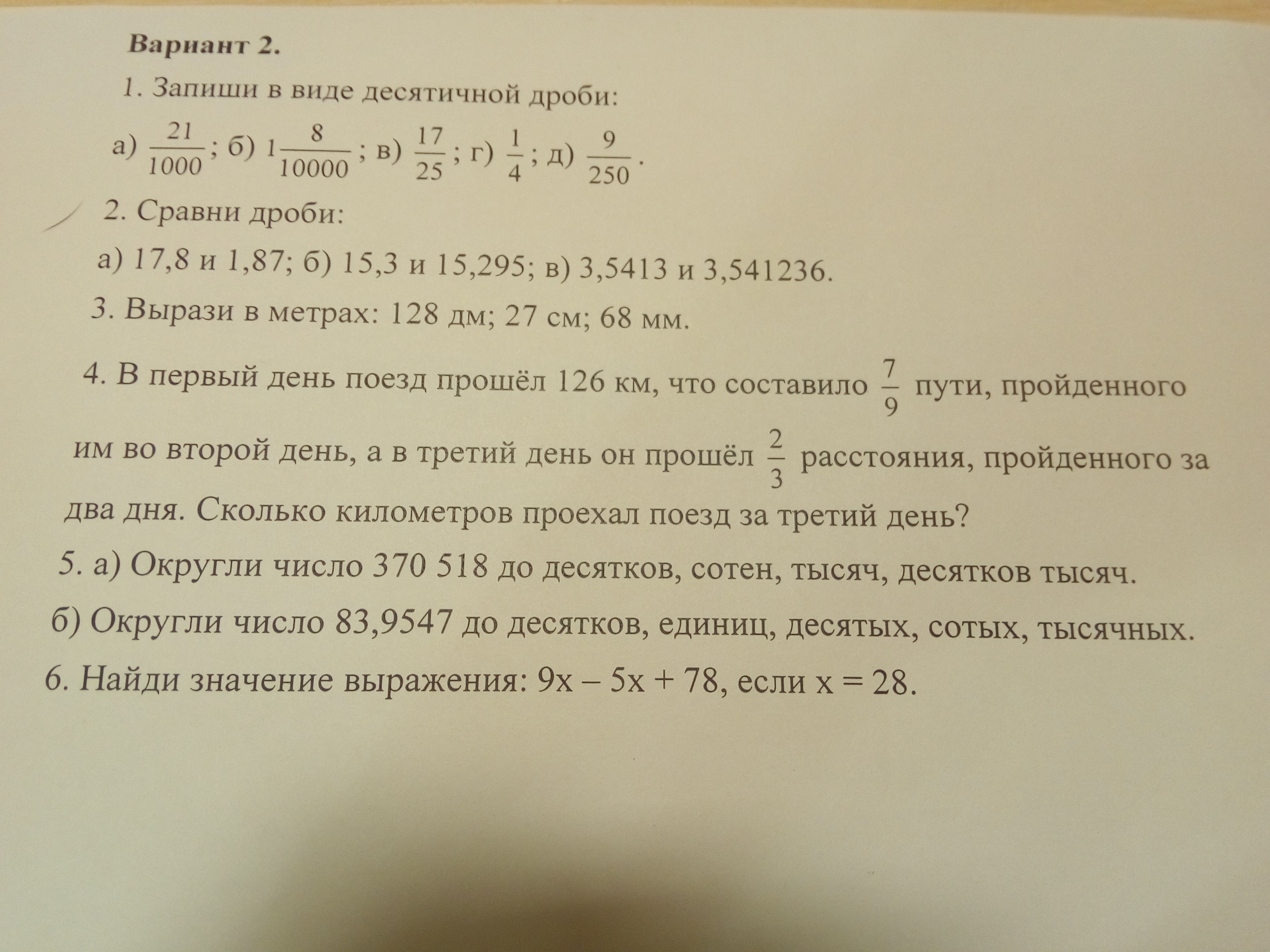 Вариант 2.

1. Запиши в виде десятичной дроби:

а) $\frac{21}{1000}$; б) $1\frac{8}{10000}$; в) $\frac{17}{25}$; г) $\frac{1}{4}$; д) $\frac{9}{250}$.

2. Сравни дроби:

а) 17,8 и 1,87; б) 15,3 и 15,295; в) 3,5413 и 3,541236.

3. Вырази в метрах: 128 дм; 27 см; 68 мм.

4. В первый день поезд прошёл 126 км, что составило $\frac{7}{9}$ пути, пройденного им во второй день, а в третий день он прошёл $\frac{2}{3}$ расстояния, пройденного за два дня. Сколько километров проехал поезд за третий день?

5. а) Округли число 370 518 до десятков, сотен, тысяч, десятков тысяч.

б) Округли число 83,9547 до десятков, единиц, десятых, сотых, тысячных.

6. Найди значение выражения: $9x - 5x + 78$, если $x = 28$.